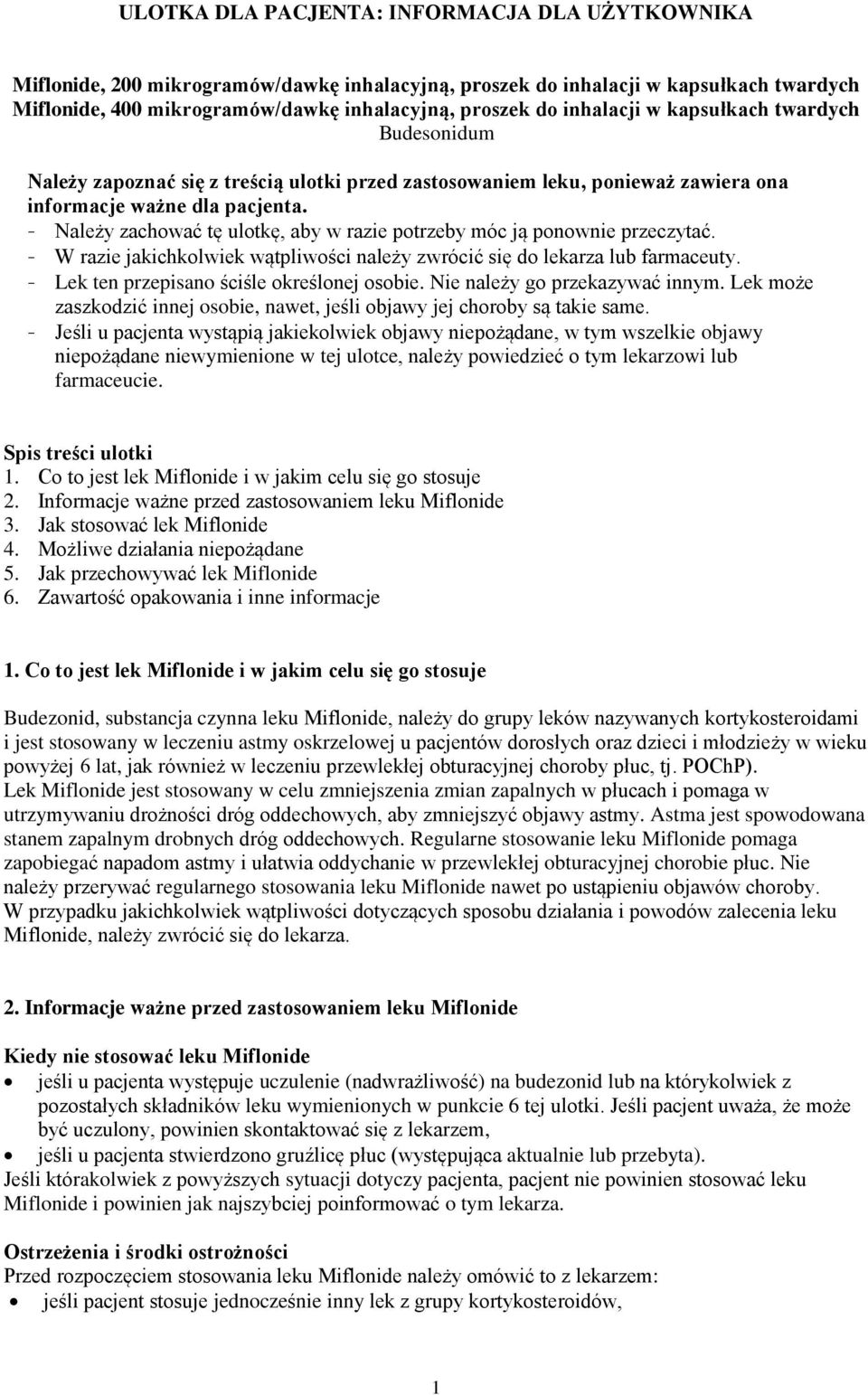 ULOTKA DLA PACJENTA: INFORMACJA DLA UŻYTKOWNIKA

Miflonide, 200 mikrogramów/dawkę inhalacyjną, proszek do inhalacji w kapsułkach twardych
Miflonide, 400 mikrogramów/dawkę inhalacyjną, proszek do inhalacji w kapsułkach twardych
Budesonidum

Należy zapoznać się z treścią ulotki przed zastosowaniem leku, ponieważ zawiera ona informacje ważne dla pacjenta.
- Należy zachować tę ulotkę, aby w razie potrzeby móc ją ponownie przeczytać.
- W razie jakichkolwiek wątpliwości należy zwrócić się do lekarza lub farmaceuty.
- Lek ten przepisano ściśle określonej osobie. Nie należy go przekazywać innym. Lek może zaszkodzić innej osobie, nawet, jeśli objawy jej choroby są takie same.
- Jeśli u pacjenta wystąpią jakiekolwiek objawy niepożądane, w tym wszelkie objawy niepożądane niewymienione w tej ulotce, należy powiedzieć o tym lekarzowi lub farmaceucie.

Spis treści ulotki
1. Co to jest lek Miflonide i w jakim celu się go stosuje
2. Informacje ważne przed zastosowaniem leku Miflonide
3. Jak stosować lek Miflonide
4. Możliwe działania niepożądane
5. Jak przechowywać lek Miflonide
6. Zawartość opakowania i inne informacje

1. Co to jest lek Miflonide i w jakim celu się go stosuje

Budezonid, substancja czynna leku Miflonide, należy do grupy leków nazywanych kortykosteroidami i jest stosowany w leczeniu astmy oskrzelowej u pacjentów dorosłych oraz dzieci i młodzieży w wieku powyżej 6 lat, jak również w leczeniu przewlekłej obturacyjnej choroby płuc, tj. POChP).
Lek Miflonide jest stosowany w celu zmniejszenia zmian zapalnych w płucach i pomaga w utrzymywaniu drożności dróg oddechowych, aby zmniejszyć objawy astmy. Astma jest spowodowana stanem zapalnym drobnych dróg oddechowych. Regularne stosowanie leku Miflonide pomaga zapobiegać napadom astmy i ułatwia oddychanie w przewlekłej obturacyjnej chorobie płuc. Nie należy przerywać regularnego stosowania leku Miflonide nawet po ustąpieniu objawów choroby.
W przypadku jakichkolwiek wątpliwości dotyczących sposobu działania i powodów zalecenia leku Miflonide, należy zwrócić się do lekarza.

2. Informacje ważne przed zastosowaniem leku Miflonide

Kiedy nie stosować leku Miflonide
• jeśli u pacjenta występuje uczulenie (nadwrażliwość) na budezonid lub na którykolwiek z pozostałych składników leku wymienionych w punkcie 6 tej ulotki. Jeśli pacjent uważa, że może być uczulony, powinien skontaktować się z lekarzem,
• jeśli u pacjenta stwierdzono gruźlicę płuc (występująca aktualnie lub przebyta).
Jeśli którakolwiek z powyższych sytuacji dotyczy pacjenta, pacjent nie powinien stosować leku Miflonide i powinien jak najszybciej poinformować o tym lekarza.

Ostrzeżenia i środki ostrożności
Przed rozpoczęciem stosowania leku Miflonide należy omówić to z lekarzem:
• jeśli pacjent stosuje jednocześnie inny lek z grupy kortykosteroidów,

1